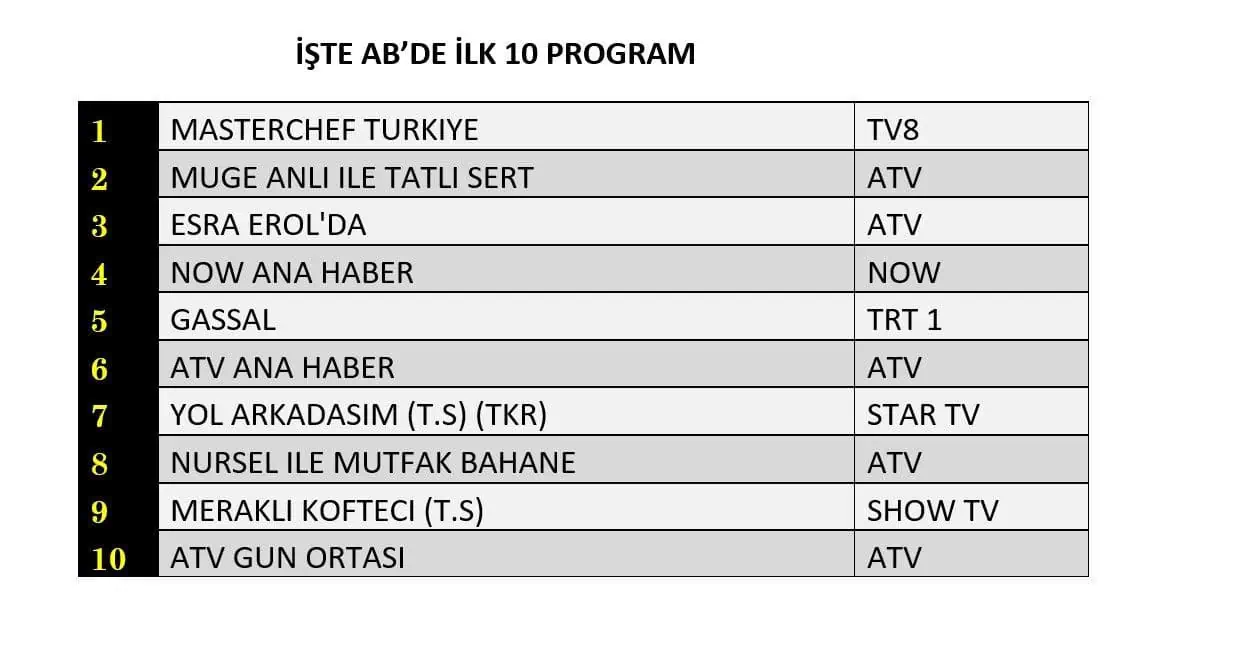 İŞTE AB'DE İLK 10 PROGRAM

| 1 | MASTERCHEF TURKIYE | TV8 |
|---|---|---|
| 2 | MUGE ANLI ILE TATLI SERT | ATV |
| 3 | ESRA EROL'DA | ATV |
| 4 | NOW ANA HABER | NOW |
| 5 | GASSAL | TRT 1 |
| 6 | ATV ANA HABER | ATV |
| 7 | YOL ARKADASIM (T.S) (TKR) | STAR TV |
| 8 | NURSEL ILE MUTFAK BAHANE | ATV |
| 9 | MERAKLI KOFTECI (T.S) | SHOW TV |
| 10 | ATV GUN ORTASI | ATV |